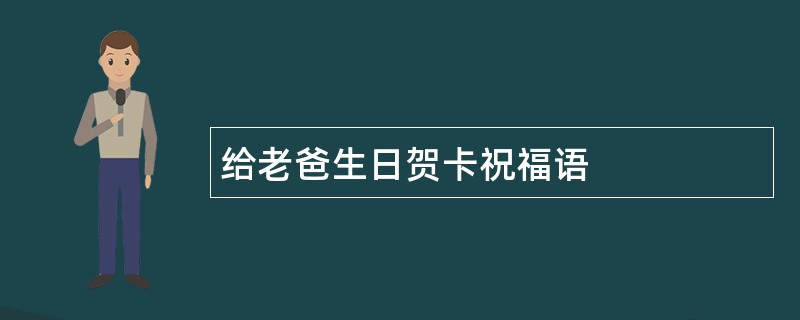 给老爸生日贺卡祝福语